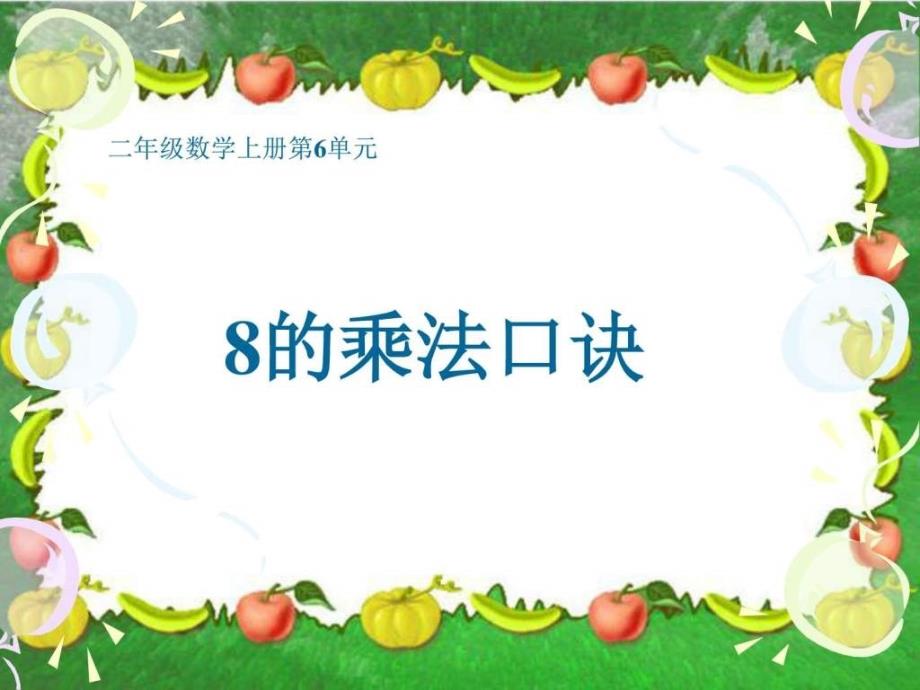 二年级数学上册第6单元

8的乘法口诀